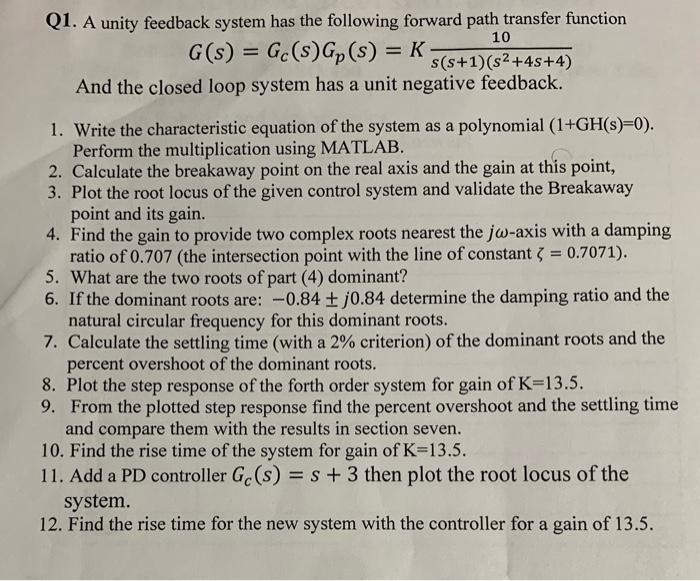 Q1. A unity feedback system has the following forward path transfer function

$G(s) = G_c(s)G_p(s) = K\frac{10}{s(s+1)(s^2+4s+4)}$

And the closed loop system has a unit negative feedback.

1. Write the characteristic equation of the system as a polynomial (1+GH(s)=0). Perform the multiplication using MATLAB.
2. Calculate the breakaway point on the real axis and the gain at this point,
3. Plot the root locus of the given control system and validate the Breakaway point and its gain.
4. Find the gain to provide two complex roots nearest the $j\omega$-axis with a damping ratio of 0.707 (the intersection point with the line of constant $\zeta = 0.7071$).
5. What are the two roots of part (4) dominant?
6. If the dominant roots are: $-0.84 \pm j0.84$ determine the damping ratio and the natural circular frequency for this dominant roots.
7. Calculate the settling time (with a 2% criterion) of the dominant roots and the percent overshoot of the dominant roots.
8. Plot the step response of the forth order system for gain of K=13.5.
9. From the plotted step response find the percent overshoot and the settling time and compare them with the results in section seven.
10. Find the rise time of the system for gain of K=13.5.
11. Add a PD controller $G_c(s) = s + 3$ then plot the root locus of the system.
12. Find the rise time for the new system with the controller for a gain of 13.5.